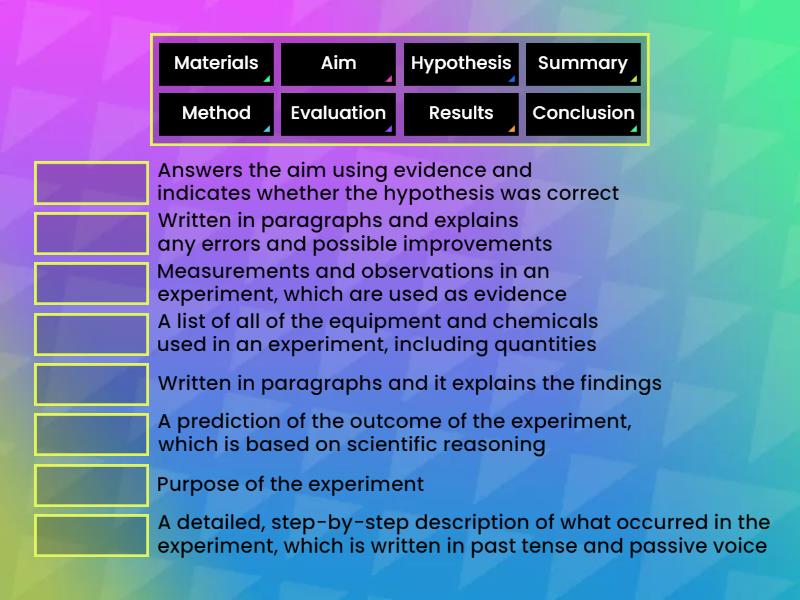 Materials
Aim
Hypothesis
Summary
Method
Evaluation
Results
Conclusion

Answers the aim using evidence and indicates whether the hypothesis was correct

Written in paragraphs and explains any errors and possible improvements

Measurements and observations in an experiment, which are used as evidence

A list of all of the equipment and chemicals used in an experiment, including quantities

Written in paragraphs and it explains the findings

A prediction of the outcome of the experiment, which is based on scientific reasoning

Purpose of the experiment

A detailed, step-by-step description of what occurred in the experiment, which is written in past tense and passive voice